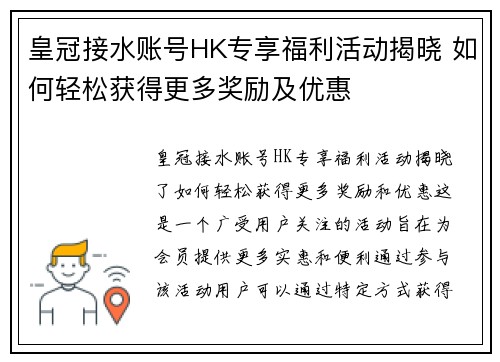 皇冠接水账号HK专享福利活动揭晓 如何轻松获得更多奖励及优惠

皇冠接水账号HK专享福利活动揭晓了如何轻松获得更多奖励和优惠这是一个广受用户关注的活动旨在为会员提供更多实惠和便利通过参与该活动用户可以通过特定方式获得